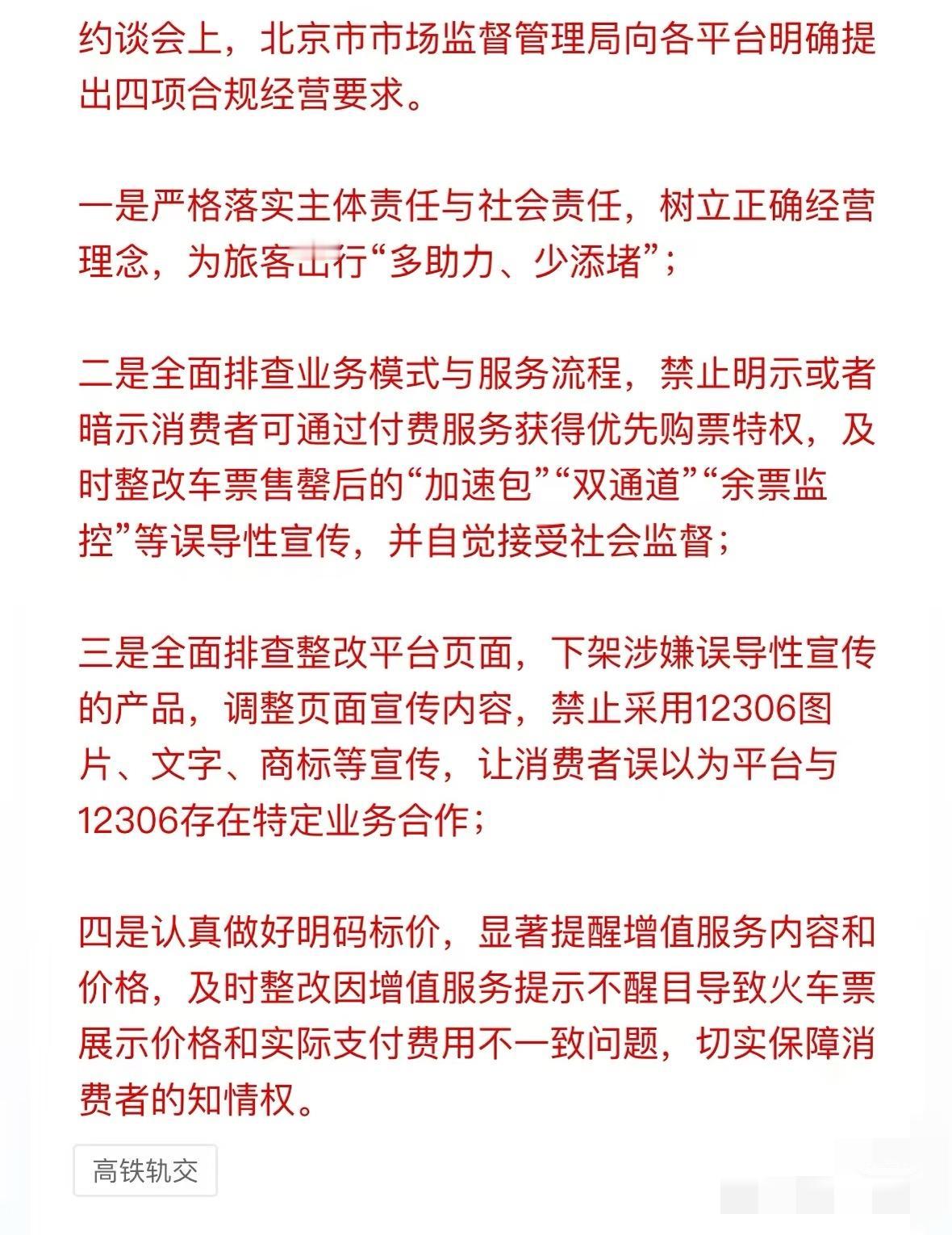 约谈会上，北京市市场监督管理局向各平台明确提出四项合规经营要求。

一是严格落实主体责任与社会责任，树立正确经营理念，为旅客出行“多助力、少添堵”；

二是全面排查业务模式与服务流程，禁止明示或者暗示消费者可通过付费服务获得优先购票特权，及时整改车票售罄后的“加速包”“双通道”“余票监控”等误导性宣传，并自觉接受社会监督；

三是全面排查整改平台页面，下架涉嫌误导性宣传的产品，调整页面宣传内容，禁止采用12306图片、文字、商标等宣传，让消费者误以为平台与12306存在特定业务合作；

四是认真做好明码标价，显著提醒增值服务内容和价格，及时整改因增值服务提示不醒目导致火车票展示价格和实际支付费用不一致问题，切实保障消费者的知情权。

高铁轨交